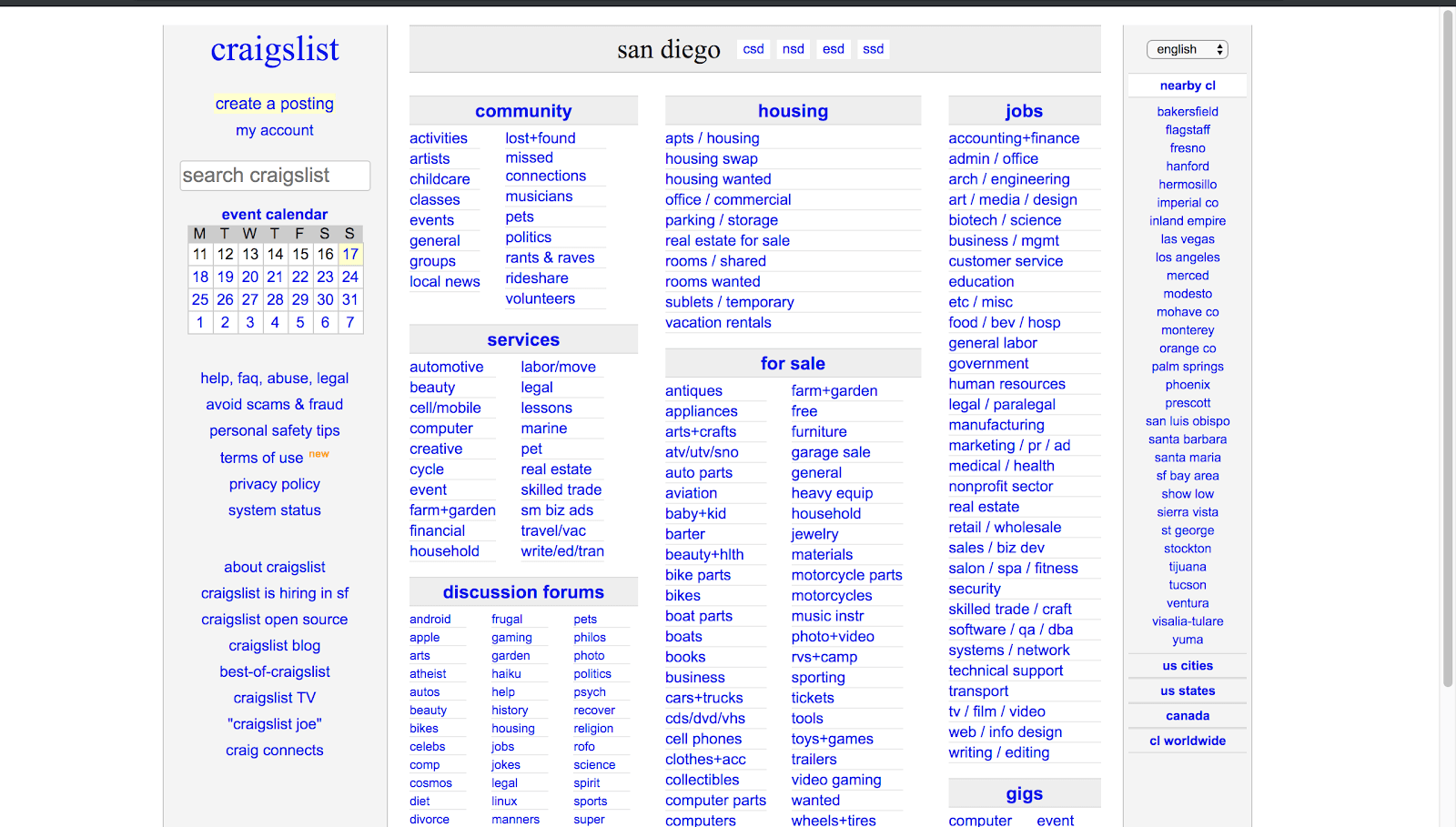 craigslist

create a posting
my account

search craigslist

event calendar

| M | T | W | T | F | S | S |
|---|---|---|---|---|---|---|
| 11 | 12 | 13 | 14 | 15 | 16 | 17 |
| 18 | 19 | 20 | 21 | 22 | 23 | 24 |
| 25 | 26 | 27 | 28 | 29 | 30 | 31 |
| 1 | 2 | 3 | 4 | 5 | 6 | 7 |

help, faq, abuse, legal
avoid scams & fraud
personal safety tips
terms of use new
privacy policy
system status

about craigslist
craigslist is hiring in sf
craigslist open source
craigslist blog
best-of-craigslist
craigslist TV
"craigslist joe"
craig connects

san diego csd nsd esd ssd

community
activities
artists
childcare
classes
events
general
groups
local news
lost+found
missed connections
musicians
pets
politics
rants & raves
rideshare
volunteers

services
automotive
beauty
cell/mobile
computer
creative
cycle
event
farm+garden
financial
household
labor/move
legal
lessons
marine
pet
real estate
skilled trade
sm biz ads
travel/vac
write/ed/tran

discussion forums
android
apple
arts
atheist
autos
beauty
bikes
celebs
comp
cosmos
diet
divorce
frugal
gaming
garden
haiku
help
history
housing
jobs
jokes
legal
linux
manners
pets
philos
photo
politics
psych
recover
religion
rofo
science
spirit
sports
super

housing
apts / housing
housing swap
housing wanted
office / commercial
parking / storage
real estate for sale
rooms / shared
rooms wanted
sublets / temporary
vacation rentals

for sale
antiques
appliances
arts+crafts
atv/utv/sno
auto parts
aviation
baby+kid
barter
beauty+hlth
bike parts
bikes
boat parts
boats
books
business
cars+trucks
cds/dvd/vhs
cell phones
clothes+acc
collectibles
computer parts
computers
farm+garden
free
furniture
garage sale
general
heavy equip
household
jewelry
materials
motorcycle parts
motorcycles
music instr
photo+video
rvs+camp
sporting
tickets
tools
toys+games
trailers
video gaming
wanted
wheels+tires

jobs
accounting+finance
admin / office
arch / engineering
art / media / design
biotech / science
business / mgmt
customer service
education
etc / misc
food / bev / hosp
general labor
government
human resources
legal / paralegal
manufacturing
marketing / pr / ad
medical / health
nonprofit sector
real estate
retail / wholesale
sales / biz dev
salon / spa / fitness
security
skilled trade / craft
software / qa / dba
systems / network
technical support
transport
tv / film / video
web / info design
writing / editing

gigs
computer
event

english

nearby cl
bakersfield
flagstaff
fresno
hanford
hermosillo
imperial co
inland empire
las vegas
los angeles
merced
modesto
mohave co
monterey
orange co
palm springs
phoenix
prescott
san luis obispo
santa barbara
santa maria
sf bay area
show low
sierra vista
st george
stockton
tijuana
tucson
ventura
visalia-tulare
yuma

us cities
us states
canada
cl worldwide